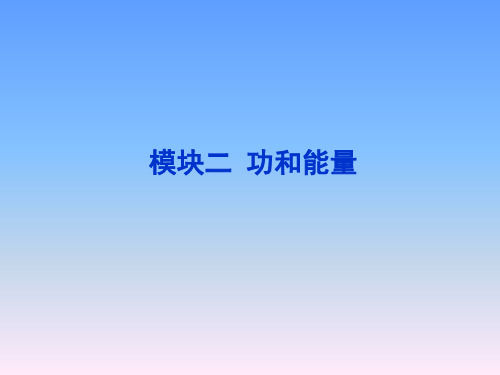 模块二 功和能量